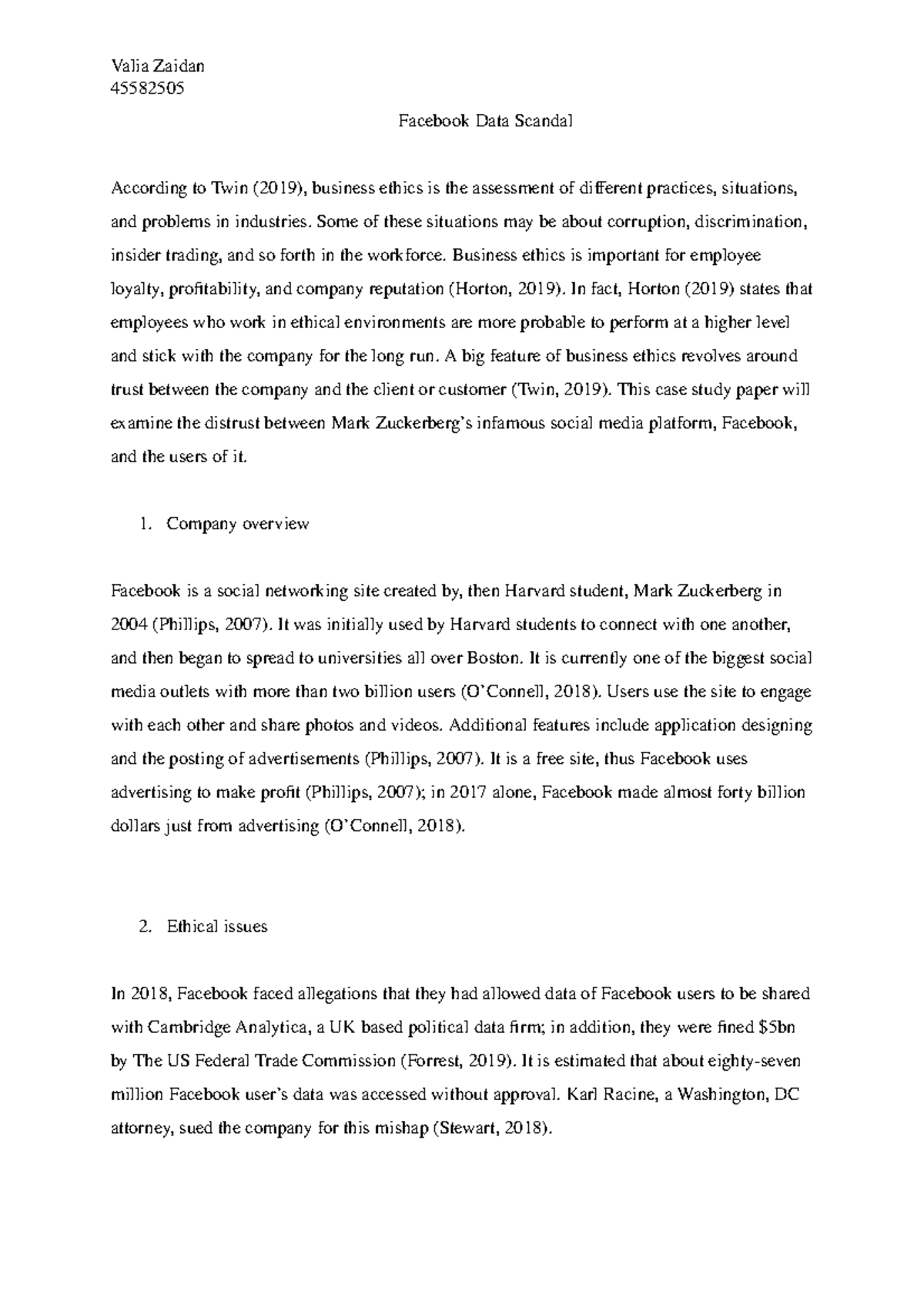 Valia Zaidan
45582505

Facebook Data Scandal

According to Twin (2019), business ethics is the assessment of different practices, situations, and problems in industries. Some of these situations may be about corruption, discrimination, insider trading, and so forth in the workforce. Business ethics is important for employee loyalty, profitability, and company reputation (Horton, 2019). In fact, Horton (2019) states that employees who work in ethical environments are more probable to perform at a higher level and stick with the company for the long run. A big feature of business ethics revolves around trust between the company and the client or customer (Twin, 2019). This case study paper will examine the distrust between Mark Zuckerberg's infamous social media platform, Facebook, and the users of it.

1. Company overview

Facebook is a social networking site created by, then Harvard student, Mark Zuckerberg in 2004 (Phillips, 2007). It was initially used by Harvard students to connect with one another, and then began to spread to universities all over Boston. It is currently one of the biggest social media outlets with more than two billion users (O'Connell, 2018). Users use the site to engage with each other and share photos and videos. Additional features include application designing and the posting of advertisements (Phillips, 2007). It is a free site, thus Facebook uses advertising to make profit (Phillips, 2007); in 2017 alone, Facebook made almost forty billion dollars just from advertising (O'Connell, 2018).

2. Ethical issues

In 2018, Facebook faced allegations that they had allowed data of Facebook users to be shared with Cambridge Analytica, a UK based political data firm; in addition, they were fined $5bn by The US Federal Trade Commission (Forrest, 2019). It is estimated that about eighty-seven million Facebook user's data was accessed without approval. Karl Racine, a Washington, DC attorney, sued the company for this mishap (Stewart, 2018).